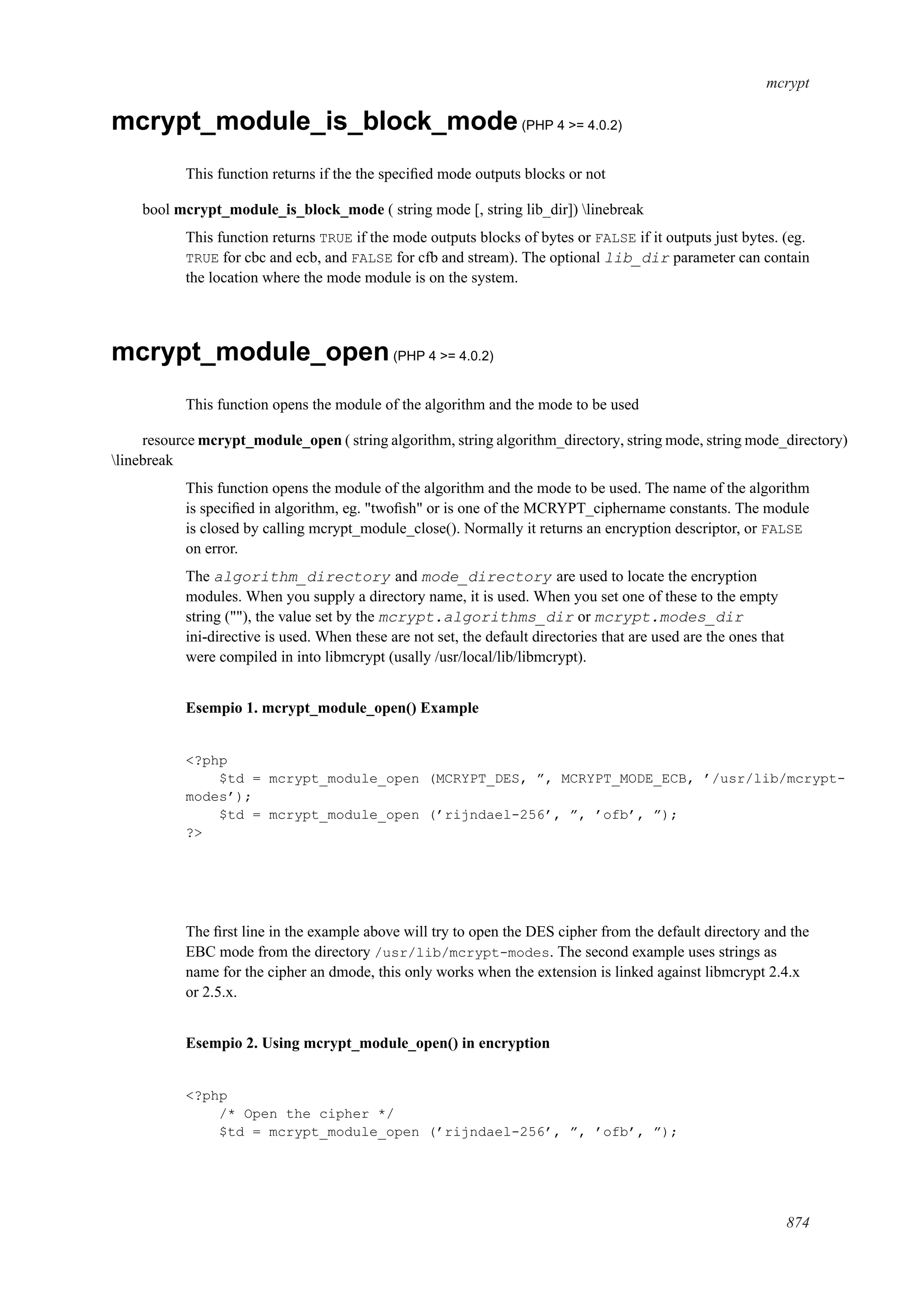 mcrypt

mcrypt_module_is_block_mode (PHP 4 >= 4.0.2)

This function returns if the the specified mode outputs blocks or not

bool mcrypt_module_is_block_mode ( string mode [, string lib_dir]) \linebreak

This function returns TRUE if the mode outputs blocks of bytes or FALSE if it outputs just bytes. (eg. TRUE for cbc and ecb, and FALSE for cfb and stream). The optional lib_dir parameter can contain the location where the mode module is on the system.

mcrypt_module_open (PHP 4 >= 4.0.2)

This function opens the module of the algorithm and the mode to be used

resource mcrypt_module_open ( string algorithm, string algorithm_directory, string mode, string mode_directory) \linebreak

This function opens the module of the algorithm and the mode to be used. The name of the algorithm is specified in algorithm, eg. "twofish" or is one of the MCRYPT_ciphername constants. The module is closed by calling mcrypt_module_close(). Normally it returns an encryption descriptor, or FALSE on error.

The algorithm_directory and mode_directory are used to locate the encryption modules. When you supply a directory name, it is used. When you set one of these to the empty string (""), the value set by the mcrypt.algorithms_dir or mcrypt.modes_dir ini-directive is used. When these are not set, the default directories that are used are the ones that were compiled in into libmcrypt (usally /usr/local/lib/libmcrypt).

Esempio 1. mcrypt_module_open() Example

<?php
    $td = mcrypt_module_open (MCRYPT_DES, ”, MCRYPT_MODE_ECB, ’/usr/lib/mcrypt-modes’);
    $td = mcrypt_module_open (’rijndael-256’, ”, ’ofb’, ”);
?>

The first line in the example above will try to open the DES cipher from the default directory and the EBC mode from the directory /usr/lib/mcrypt-modes. The second example uses strings as name for the cipher an dmode, this only works when the extension is linked against libmcrypt 2.4.x or 2.5.x.

Esempio 2. Using mcrypt_module_open() in encryption

<?php
    /* Open the cipher */
    $td = mcrypt_module_open (’rijndael-256’, ”, ’ofb’, ”);

874